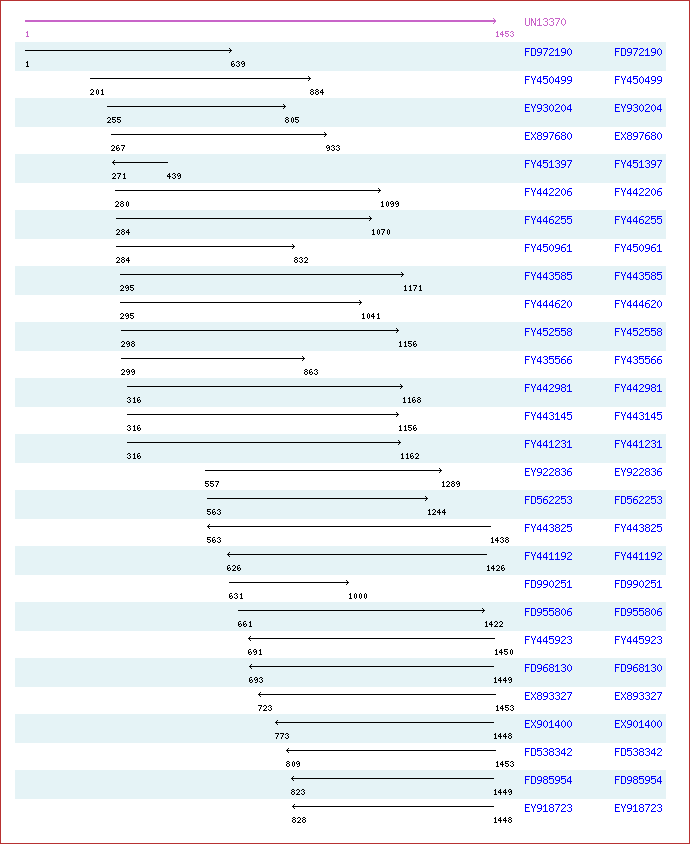 UN13370
1 1453

1 639 FD972190 FD972190
201 884 FY450499 FY450499
255 805 EY930204 EY930204
267 933 EX897680 EX897680
271 439 FY451397 FY451397
280 1099 FY442206 FY442206
284 1070 FY446255 FY446255
284 832 FY450961 FY450961
295 1171 FY443585 FY443585
295 1041 FY444620 FY444620
298 1156 FY452558 FY452558
299 863 FY435566 FY435566
316 1168 FY442981 FY442981
316 1156 FY443145 FY443145
316 1162 FY441231 FY441231
557 1289 EY922836 EY922836
563 1244 FD562253 FD562253
563 1438 FY443825 FY443825
626 1426 FY441192 FY441192
631 1000 FD990251 FD990251
661 1422 FD955806 FD955806
691 1450 FY445923 FY445923
693 1449 FD968130 FD968130
723 1453 EX893327 EX893327
773 1448 EX901400 EX901400
809 1453 FD538342 FD538342
823 1449 FD985954 FD985954
828 1448 EY918723 EY918723